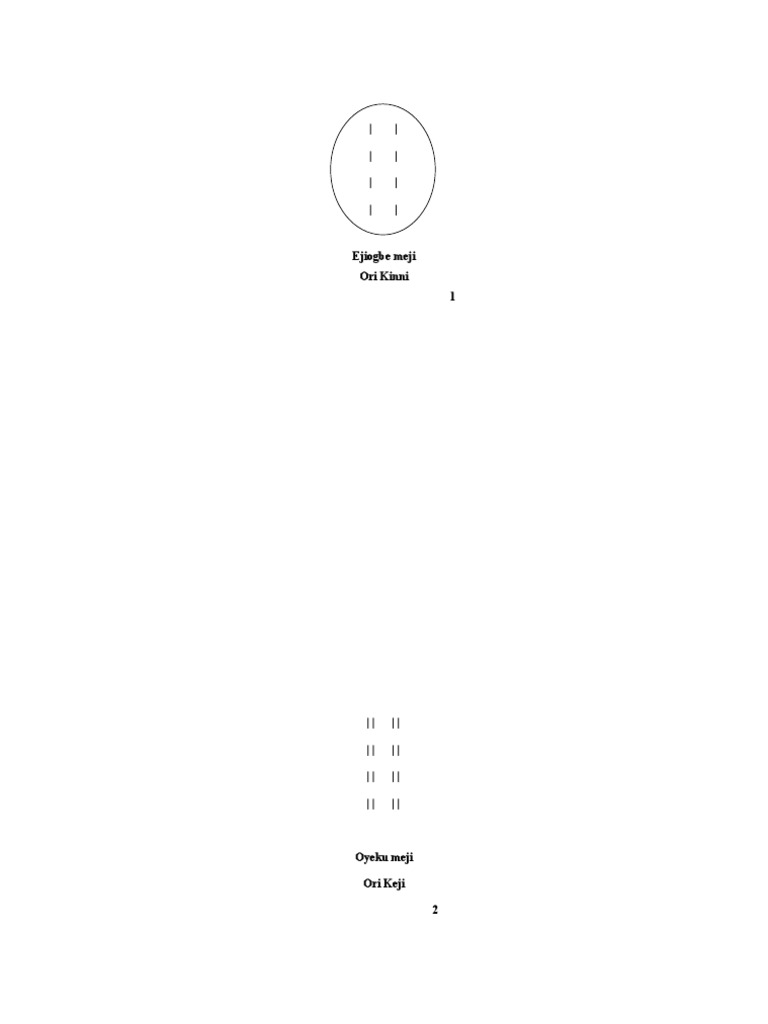 | |
| |
| |
| |

Ejiogbe meji
Ori Kinni
1

|| ||
|| ||
|| ||
|| ||

Oyeku meji
Ori Keji
2